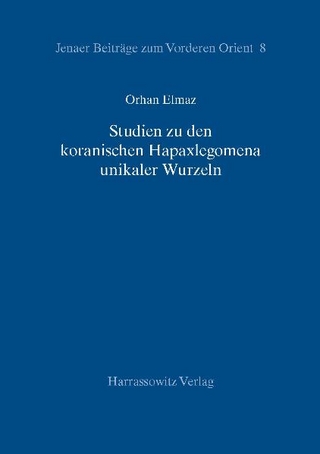 Jenaer Beiträge zum Vorderen Orient 8

Orhan Elmaz

Studien zu den koranischen Hapaxlegomena unikaler Wurzeln

Harrassowitz Verlag